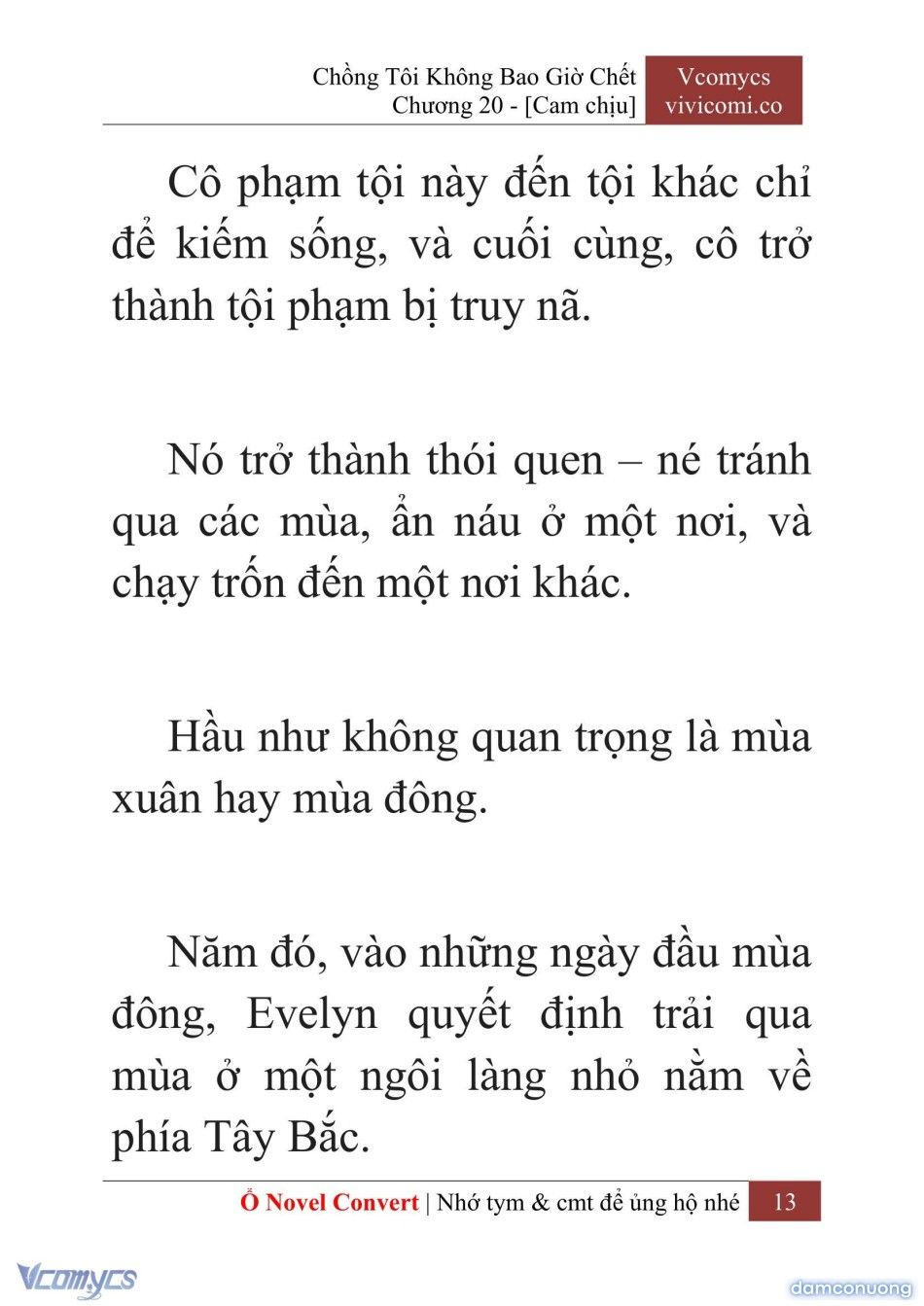 Chồng Tôi Không Bao Giờ Chết
Chương 20 - [Cam chịu]

Vcomycs
vivicomi.co

Cô phạm tội này đến tội khác chỉ để kiếm sống, và cuối cùng, cô trở thành tội phạm bị truy nã.

Nó trở thành thói quen – né tránh qua các mùa, ẩn náu ở một nơi, và chạy trốn đến một nơi khác.

Hầu như không quan trọng là mùa xuân hay mùa đông.

Năm đó, vào những ngày đầu mùa đông, Evelyn quyết định trải qua mùa ở một ngôi làng nhỏ nằm về phía Tây Bắc.

Ổ Novel Convert | Nhớ tym & cmt để ủng hộ nhé 13

Vcomycs

damconuong